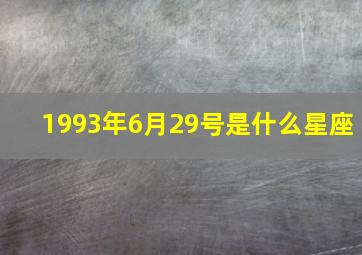 1993年6月29号是什么星座